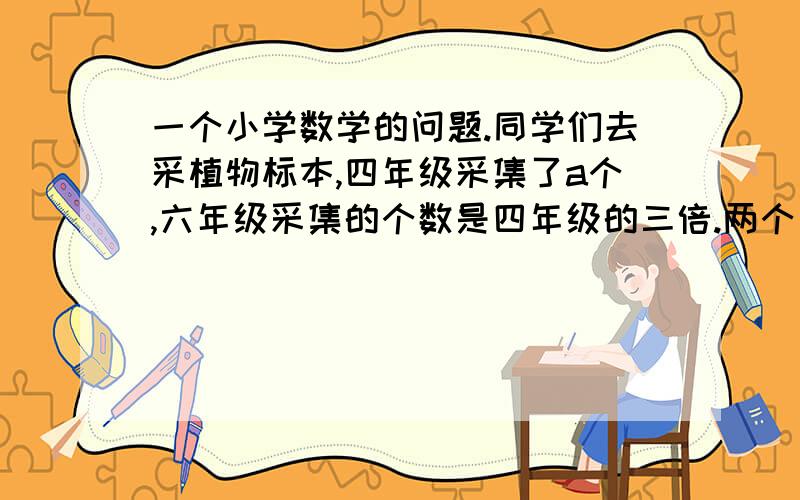 一个小学数学的问题.同学们去采植物标本,四年级采集了a个,六年级采集的个数是四年级的三倍.两个